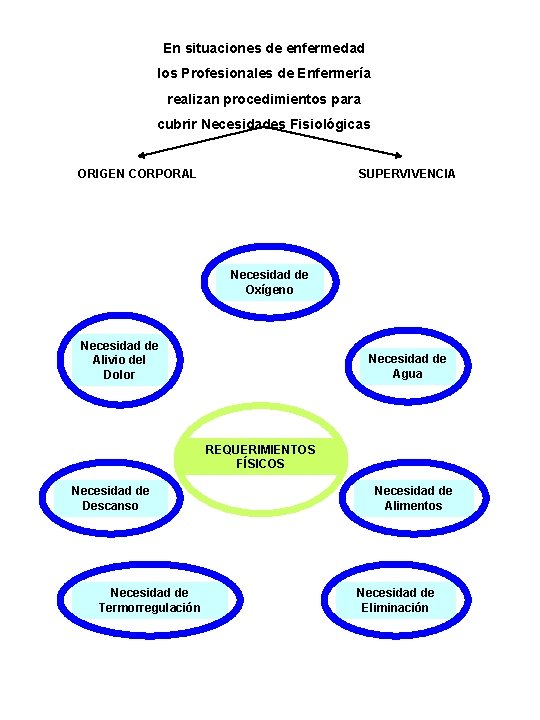 En situaciones de enfermedad los Profesionales de Enfermería realizan procedimientos para cubrir Necesidades Fisiológicas

ORIGEN CORPORAL

SUPERVIVENCIA

Necesidad de Oxígeno

Necesidad de Alivio del Dolor

Necesidad de Agua

REQUERIMIENTOS FÍSICOS

Necesidad de Descanso

Necesidad de Alimentos

Necesidad de Termorregulación

Necesidad de Eliminación